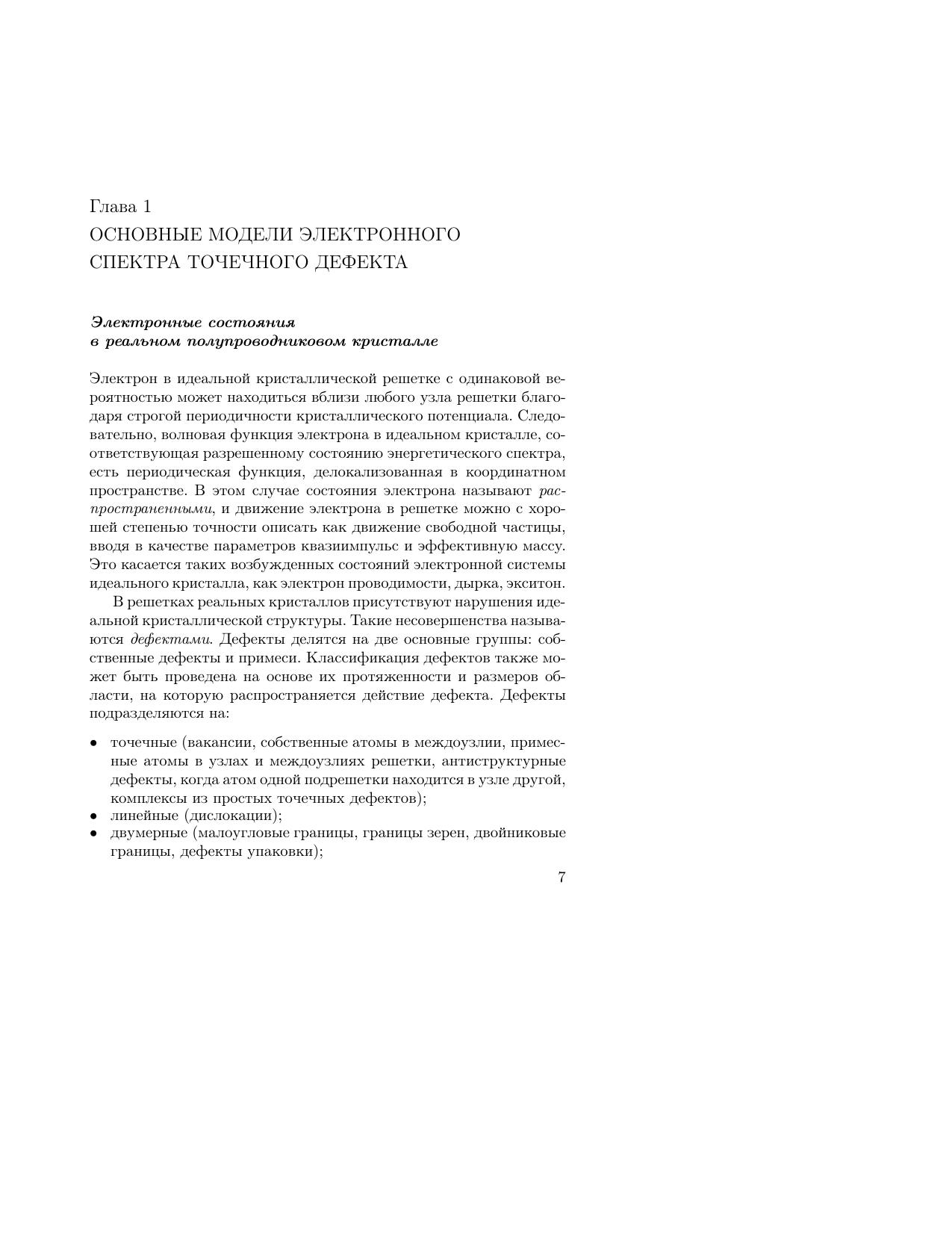 Глава 1
ОСНОВНЫЕ МОДЕЛИ ЭЛЕКТРОННОГО СПЕКТРА ТОЧЕЧНОГО ДЕФЕКТА

Электронные состояния в реальном полупроводниковом кристалле

Электрон в идеальной кристаллической решетке с одинаковой вероятностью может находиться вблизи любого узла решетки благодаря строгой периодичности кристаллического потенциала. Следовательно, волновая функция электрона в идеальном кристалле, соответствующая разрешенному состоянию энергетического спектра, есть периодическая функция, делокализованная в координатном пространстве. В этом случае состояния электрона называют распространенными, и движение электрона в решетке можно с хорошей степенью точности описать как движение свободной частицы, вводя в качестве параметров квазиимпульс и эффективную массу. Это касается таких возбужденных состояний электронной системы идеального кристалла, как электрон проводимости, дырка, экситон.

В решетках реальных кристаллов присутствуют нарушения идеальной кристаллической структуры. Такие несовершенства называются дефектами. Дефекты делятся на две основные группы: собственные дефекты и примеси. Классификация дефектов также может быть проведена на основе их протяженности и размеров области, на которую распространяется действие дефекта. Дефекты подразделяются на:

• точечные (вакансии, собственные атомы в междоузлии, примесные атомы в узлах и междоузлиях решетки, антиструктурные дефекты, когда атом одной подрешетки находится в узле другой, комплексы из простых точечных дефектов);
• линейные (дислокации);
• двумерные (малоугловые границы, границы зерен, двойниковые границы, дефекты упаковки);

7